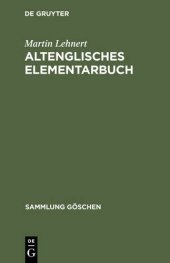 DE GRUYTER

Martin Lehnert

ALTENGLISCHES ELEMENTARBUCH

SAMMLUNG GÖSCHEN

DE G